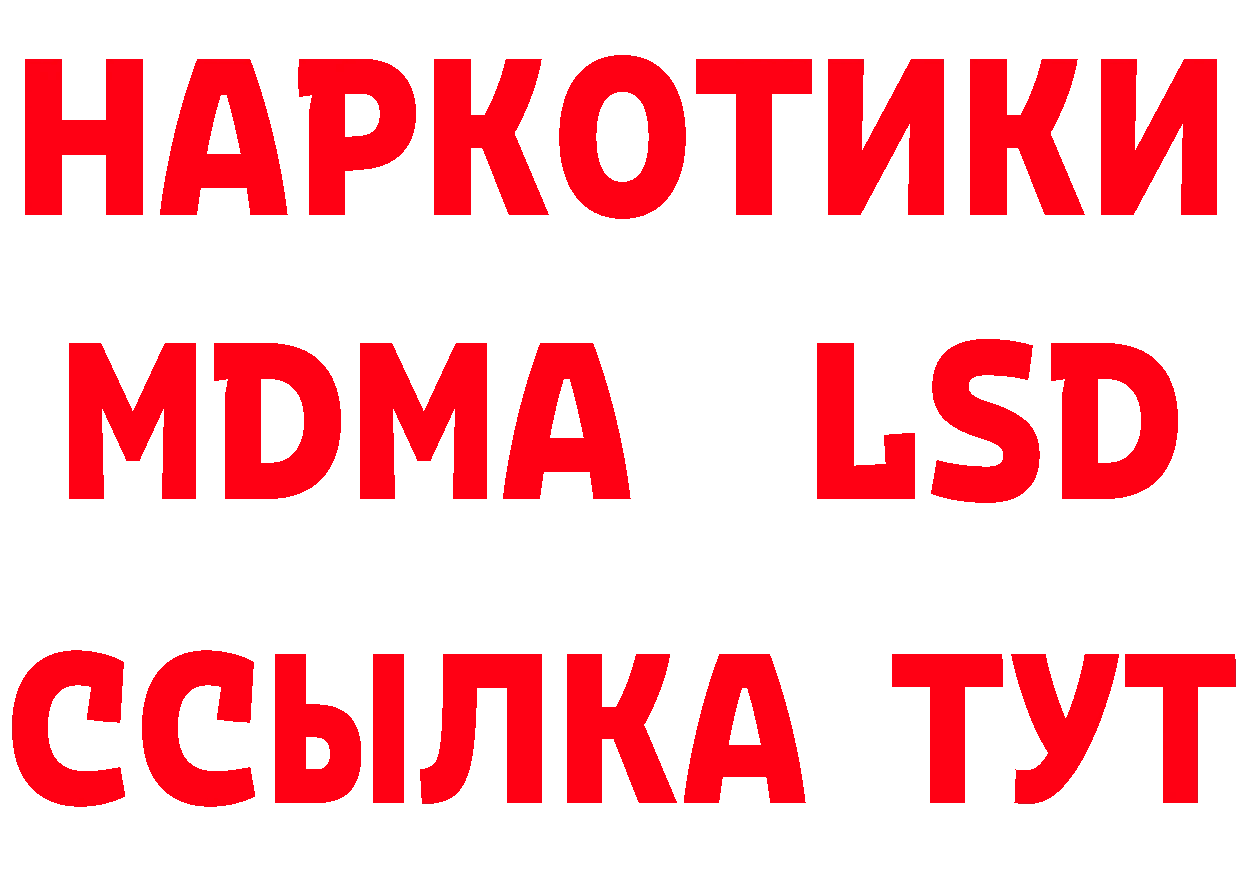 НАРКОТИКИ
MDMA LSD
ССЫЛКА ТУТ